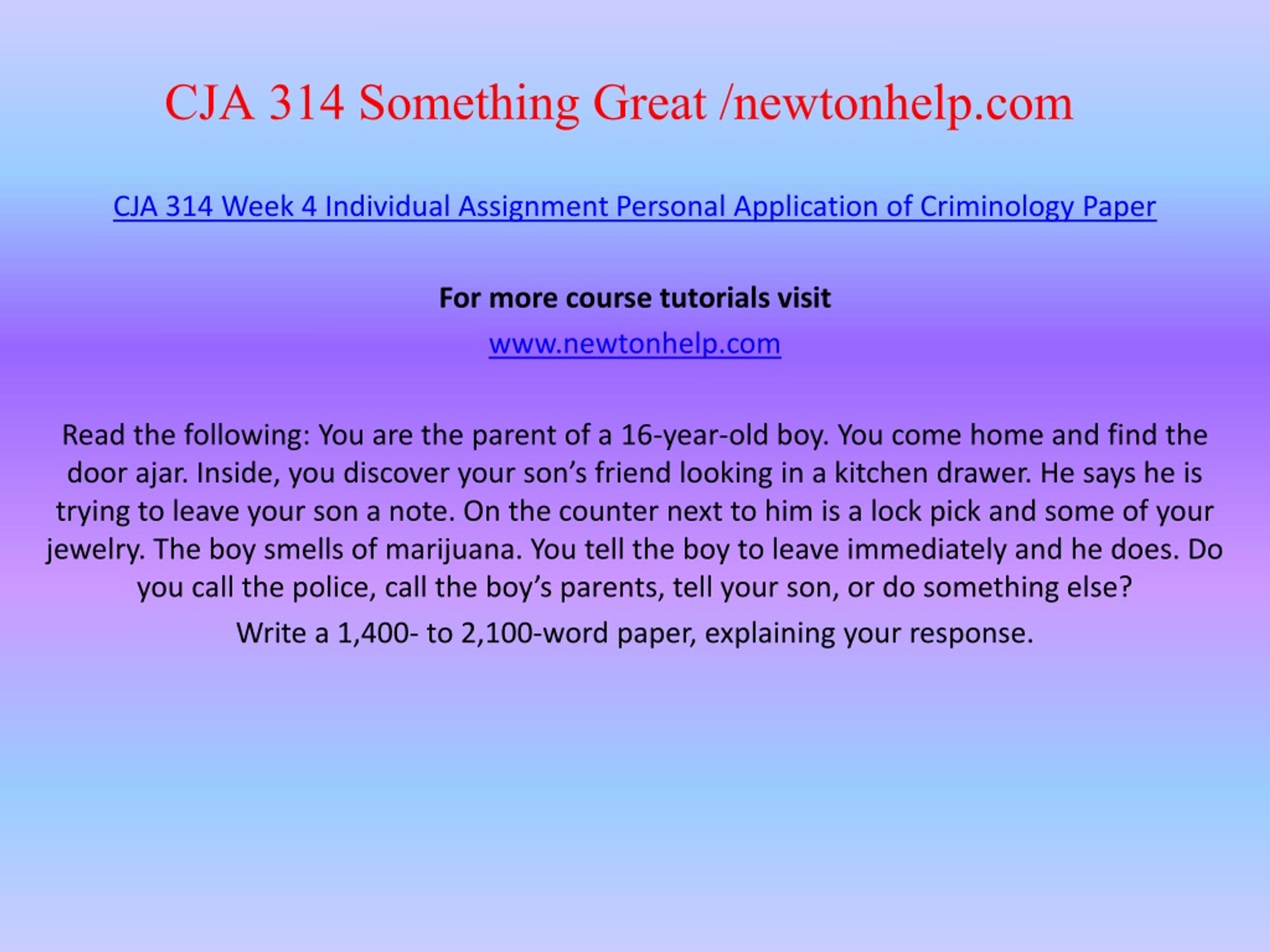 CJA 314 Something Great /newtonhelp.com

CJA 314 Week 4 Individual Assignment Personal Application of Criminology Paper

For more course tutorials visit

www.newtonhelp.com

Read the following: You are the parent of a 16-year-old boy. You come home and find the door ajar. Inside, you discover your son’s friend looking in a kitchen drawer. He says he is trying to leave your son a note. On the counter next to him is a lock pick and some of your jewelry. The boy smells of marijuana. You tell the boy to leave immediately and he does. Do you call the police, call the boy’s parents, tell your son, or do something else?

Write a 1,400- to 2,100-word paper, explaining your response.